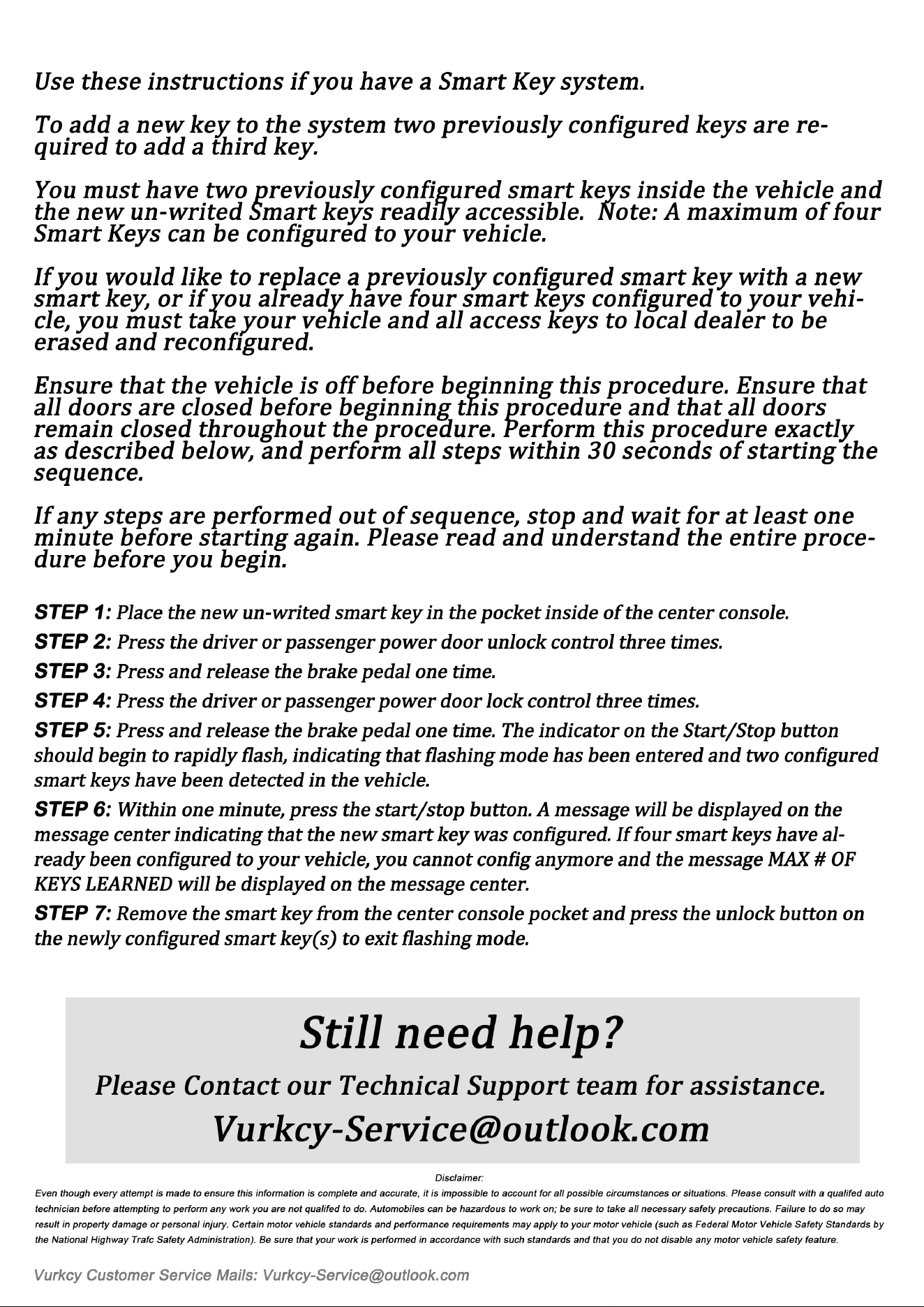 Use these instructions if you have a Smart Key system.

To add a new key to the system two previously configured keys are required to add a third key.

You must have two previously configured smart keys inside the vehicle and the new un-writed Smart keys readily accessible. Note: A maximum of four Smart Keys can be configured to your vehicle.

If you would like to replace a previously configured smart key with a new smart key, or if you already have four smart keys configured to your vehicle, you must take your vehicle and all access keys to local dealer to be erased and reconfigured.

Ensure that the vehicle is off before beginning this procedure. Ensure that all doors are closed before beginning this procedure and that all doors remain closed throughout the procedure. Perform this procedure exactly as described below, and perform all steps within 30 seconds of starting the sequence.

If any steps are performed out of sequence, stop and wait for at least one minute before starting again. Please read and understand the entire procedure before you begin.

STEP 1: Place the new un-writed smart key in the pocket inside of the center console.

STEP 2: Press the driver or passenger power door unlock control three times.

STEP 3: Press and release the brake pedal one time.

STEP 4: Press the driver or passenger power door lock control three times.

STEP 5: Press and release the brake pedal one time. The indicator on the Start/Stop button should begin to rapidly flash, indicating that flashing mode has been entered and two configured smart keys have been detected in the vehicle.

STEP 6: Within one minute, press the start/stop button. A message will be displayed on the message center indicating that the new smart key was configured. If four smart keys have already been configured to your vehicle, you cannot config anymore and the message MAX # OF KEYS LEARNED will be displayed on the message center.

STEP 7: Remove the smart key from the center console pocket and press the unlock button on the newly configured smart key(s) to exit flashing mode.

Still need help?

Please Contact our Technical Support team for assistance.

Vurkcy-Service@outlook.com

Disclaimer:

Even though every attempt is made to ensure this information is complete and accurate, it is impossible to account for all possible circumstances or situations. Please consult with a qualifed auto technician before attempting to perform any work you are not qualifed to do. Automobiles can be hazardous to work on; be sure to take all necessary safety precautions. Failure to do so may result in property damage or personal injury. Certain motor vehicle standards and performance requirements may apply to your motor vehicle (such as Federal Motor Vehicle Safety Standards by the National Highway Trafc Safety Administration). Be sure that your work is performed in accordance with such standards and that you do not disable any motor vehicle safety feature.

Vurkcy Customer Service Mails: Vurkcy-Service@outlook.com